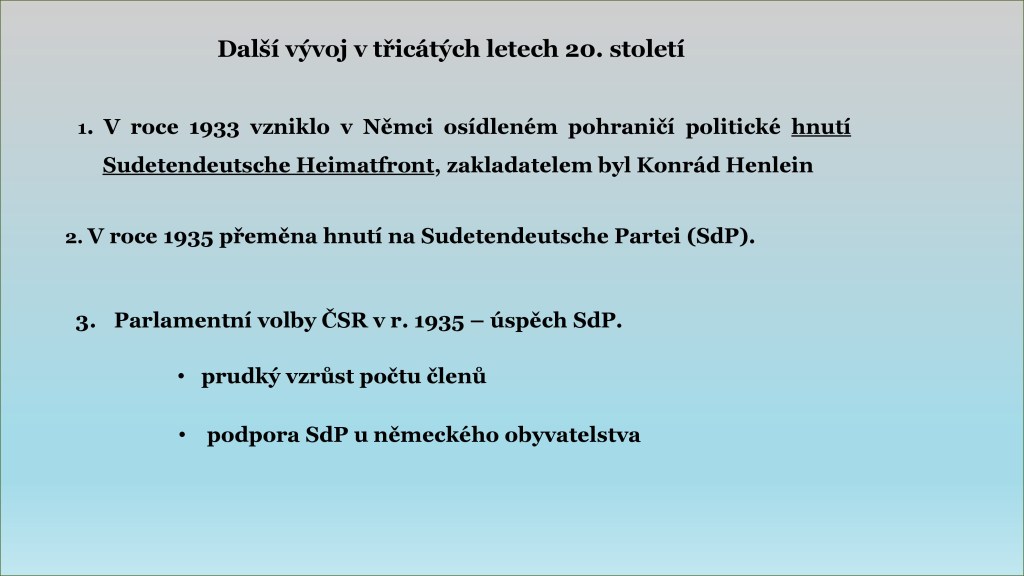 Další vývoj v třicátých letech 20. století

1. V roce 1933 vzniklo v Němci osídleném pohraničí politické hnutí Sudetendeutsche Heimatfront, zakladatelem byl Konrád Henlein

2. V roce 1935 přeměna hnutí na Sudetendeutsche Partei (SdP).

3. Parlamentní volby ČSR v r. 1935 – úspěch SdP.

• prudký vzrůst počtu členů

• podpora SdP u německého obyvatelstva